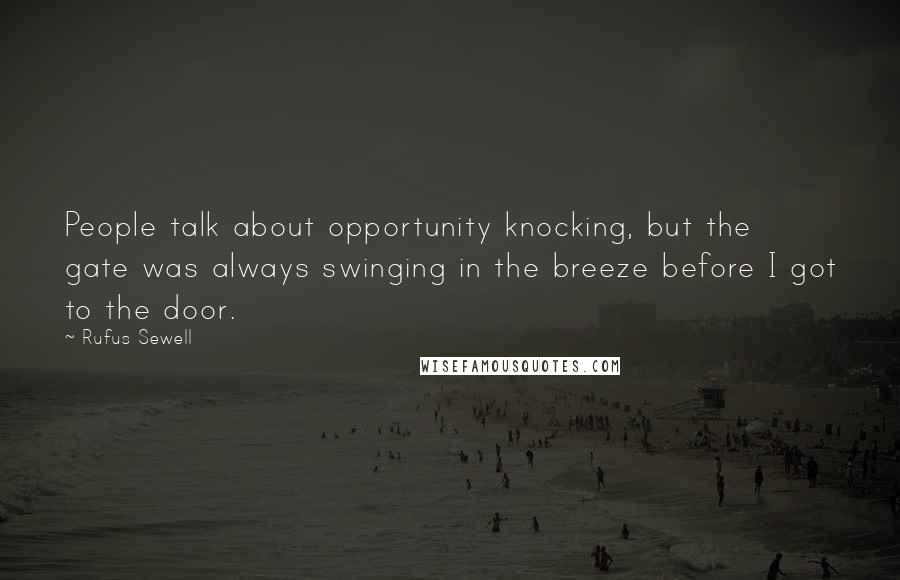 People talk about opportunity knocking, but the gate was always swinging in the breeze before I got to the door.

~ Rufus Sewell

WISEFAMOUSQUOTES.COM